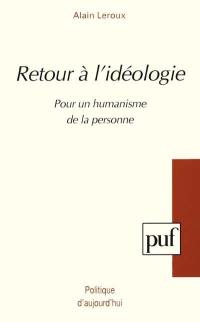 Alain Leroux

Retour à l'idéologie

Pour un humanisme de la personne

puf

Politique d'aujourd'hui